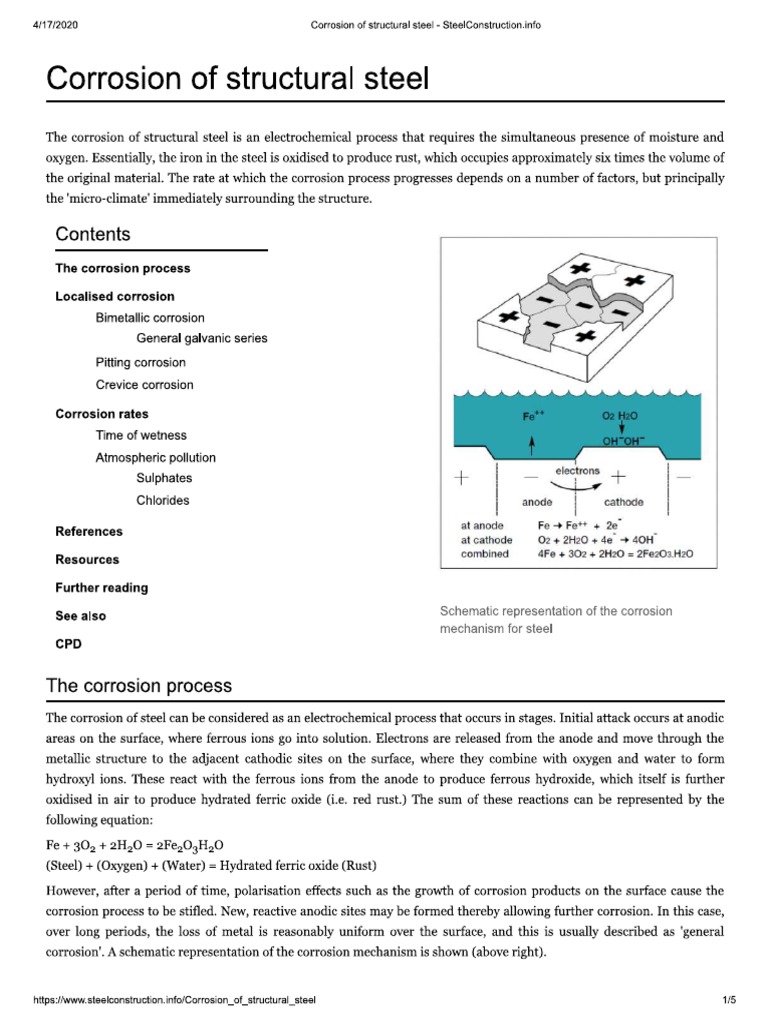 4/17/2020 Corrosion of structural steel - SteelConstruction.info

Corrosion of structural steel

The corrosion of structural steel is an electrochemical process that requires the simultaneous presence of moisture and oxygen. Essentially, the iron in the steel is oxidised to produce rust, which occupies approximately six times the volume of the original material. The rate at which the corrosion process progresses depends on a number of factors, but principally the 'micro-climate' immediately surrounding the structure.

Contents

The corrosion process
Localised corrosion
Bimetallic corrosion
General galvanic series
Pitting corrosion
Crevice corrosion
Corrosion rates
Time of wetness
Atmospheric pollution
Sulphates
Chlorides
References
Resources
Further reading
See also
CPD

$Fe^{++}$ $O_2$ $H_2O$
$OH^-OH^-$
electrons
anode cathode
at anode $Fe \rightarrow Fe^{++} + 2e^-$
at cathode $O_2 + 2H_2O + 4e^- \rightarrow 4OH^-$
combined $4Fe + 3O_2 + 2H_2O = 2Fe_2O_3.H_2O$

Schematic representation of the corrosion mechanism for steel

The corrosion process

The corrosion of steel can be considered as an electrochemical process that occurs in stages. Initial attack occurs at anodic areas on the surface, where ferrous ions go into solution. Electrons are released from the anode and move through the metallic structure to the adjacent cathodic sites on the surface, where they combine with oxygen and water to form hydroxyl ions. These react with the ferrous ions from the anode to produce ferrous hydroxide, which itself is further oxidised in air to produce hydrated ferric oxide (i.e. red rust.) The sum of these reactions can be represented by the following equation:

$Fe + 3O_2 + 2H_2O = 2Fe_2O_3H_2O$
(Steel) + (Oxygen) + (Water) = Hydrated ferric oxide (Rust)

However, after a period of time, polarisation effects such as the growth of corrosion products on the surface cause the corrosion process to be stifled. New, reactive anodic sites may be formed thereby allowing further corrosion. In this case, over long periods, the loss of metal is reasonably uniform over the surface, and this is usually described as 'general corrosion'. A schematic representation of the corrosion mechanism is shown (above right).

https://www.steelconstruction.info/Corrosion_of_structural_steel 1/5